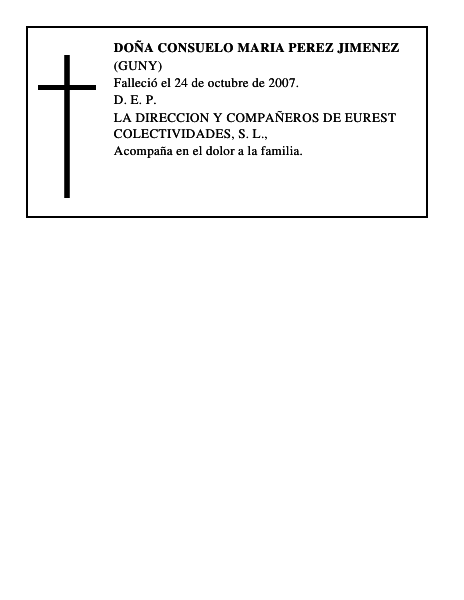 DOÑA CONSUELO MARIA PEREZ JIMENEZ
(GUNY)
Falleció el 24 de octubre de 2007.
D. E. P.
LA DIRECCION Y COMPAÑEROS DE EUREST COLECTIVIDADES, S. L.,
Acompaña en el dolor a la familia.